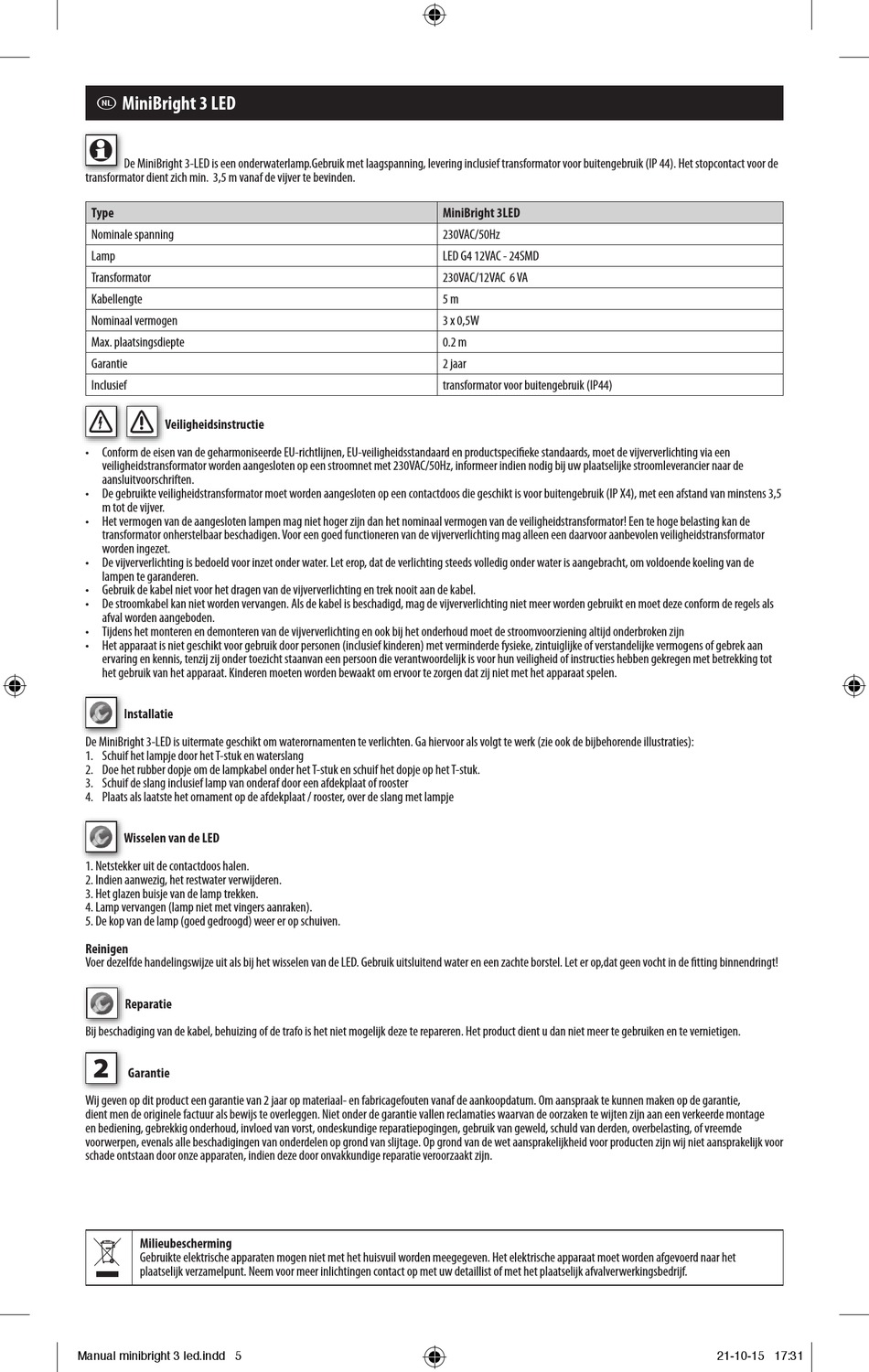 NL MiniBright 3 LED

De MiniBright 3-LED is een onderwaterlamp.Gebruik met laagspanning, levering inclusief transformator voor buitengebruik (IP 44). Het stopcontact voor de transformator dient zich min. 3,5 m vanaf de vijver te bevinden.

| Type | MiniBright 3LED |
|---|---|
| Nominale spanning | 230VAC/50Hz |
| Lamp | LED G4 12VAC - 24SMD |
| Transformator | 230VAC/12VAC 6 VA |
| Kabellengte | 5 m |
| Nominaal vermogen | 3 x 0,5W |
| Max. plaatsingsdiepte | 0.2 m |
| Garantie | 2 jaar |
| Inclusief | transformator voor buitengebruik (IP44) |

Veiligheidsinstructie

• Conform de eisen van de geharmoniseerde EU-richtlijnen, EU-veiligheidsstandaard en productspecifieke standaards, moet de vijververlichting via een veiligheidstransformator worden aangesloten op een stroomnet met 230VAC/50Hz, informeer indien nodig bij uw plaatselijke stroomleverancier naar de aansluitvoorschriften.
• De gebruikte veiligheidstransformator moet worden aangesloten op een contactdoos die geschikt is voor buitengebruik (IP X4), met een afstand van minstens 3,5 m tot de vijver.
• Het vermogen van de aangesloten lampen mag niet hoger zijn dan het nominaal vermogen van de veiligheidstransformator! Een te hoge belasting kan de transformator onherstelbaar beschadigen. Voor een goed functioneren van de vijververlichting mag alleen een daarvoor aanbevolen veiligheidstransformator worden ingezet.
• De vijververlichting is bedoeld voor inzet onder water. Let erop, dat de verlichting steeds volledig onder water is aangebracht, om voldoende koeling van de lampen te garanderen.
• Gebruik de kabel niet voor het dragen van de vijververlichting en trek nooit aan de kabel.
• De stroomkabel kan niet worden vervangen. Als de kabel is beschadigd, mag de vijververlichting niet meer worden gebruikt en moet deze conform de regels als afval worden aangeboden.
• Tijdens het monteren en demonteren van de vijververlichting en ook bij het onderhoud moet de stroomvoorziening altijd onderbroken zijn
• Het apparaat is niet geschikt voor gebruik door personen (inclusief kinderen) met verminderde fysieke, zintuiglijke of verstandelijke vermogens of gebrek aan ervaring en kennis, tenzij zij onder toezicht staanvan een persoon die verantwoordelijk is voor hun veiligheid of instructies hebben gekregen met betrekking tot het gebruik van het apparaat. Kinderen moeten worden bewaakt om ervoor te zorgen dat zij niet met het apparaat spelen.

Installatie

De MiniBright 3-LED is uitermate geschikt om waterornamenten te verlichten. Ga hiervoor als volgt te werk (zie ook de bijbehorende illustraties):
1. Schuif het lampje door het T-stuk en waterslang
2. Doe het rubber dopje om de lampkabel onder het T-stuk en schuif het dopje op het T-stuk.
3. Schuif de slang inclusief lamp van onderaf door een afdekplaat of rooster
4. Plaats als laatste het ornament op de afdekplaat / rooster, over de slang met lampje

Wisselen van de LED

1. Netstekker uit de contactdoos halen.
2. Indien aanwezig, het restwater verwijderen.
3. Het glazen buisje van de lamp trekken.
4. Lamp vervangen (lamp niet met vingers aanraken).
5. De kop van de lamp (goed gedroogd) weer er op schuiven.

Reinigen
Voer dezelfde handelingswijze uit als bij het wisselen van de LED. Gebruik uitsluitend water en een zachte borstel. Let er op,dat geen vocht in de fitting binnendringt!

Reparatie

Bij beschadiging van de kabel, behuizing of de trafo is het niet mogelijk deze te repareren. Het product dient u dan niet meer te gebruiken en te vernietigen.

2 Garantie

Wij geven op dit product een garantie van 2 jaar op materiaal- en fabricagefouten vanaf de aankoopdatum. Om aanspraak te kunnen maken op de garantie, dient men de originele factuur als bewijs te overleggen. Niet onder de garantie vallen reclamaties waarvan de oorzaken te wijten zijn aan een verkeerde montage en bediening, gebrekkig onderhoud, invloed van vorst, ondeskundige reparatiepogingen, gebruik van geweld, schuld van derden, overbelasting, of vreemde voorwerpen, evenals alle beschadigingen van onderdelen op grond van slijtage. Op grond van de wet aansprakelijkheid voor producten zijn wij niet aansprakelijk voor schade ontstaan door onze apparaten, indien deze door onvakkundige reparatie veroorzaakt zijn.

Milieubescherming
Gebruikte elektrische apparaten mogen niet met het huisvuil worden meegegeven. Het elektrische apparaat moet worden afgevoerd naar het plaatselijk verzamelpunt. Neem voor meer inlichtingen contact op met uw detaillist of met het plaatselijk afvalverwerkingsbedrijf.

Manual minibright 3 led.indd 5 21-10-15 17:31